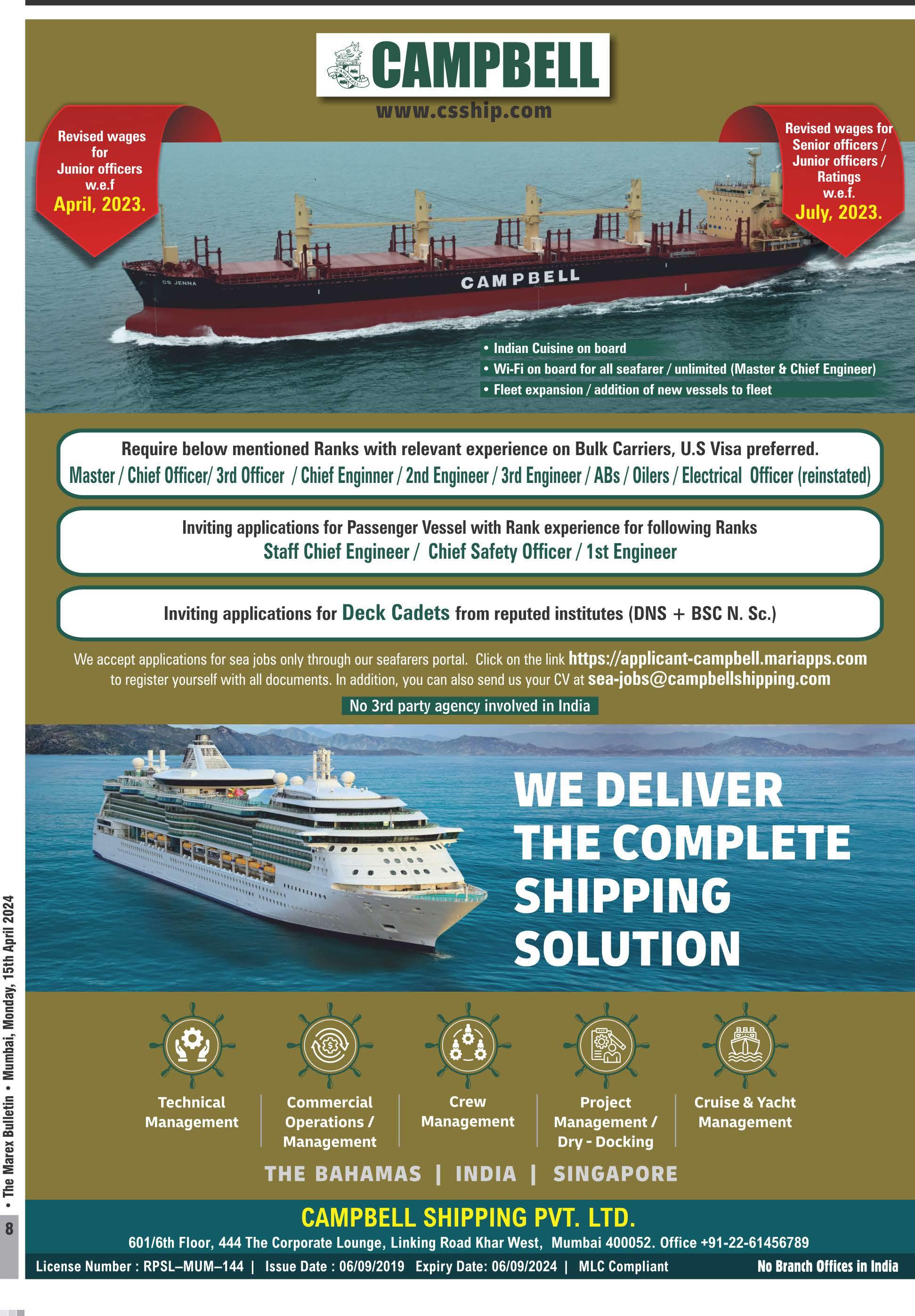 CAMPBELL

www.csship.com

Revised wages for Junior officers w.e.f April, 2023.

Revised wages for Senior officers / Junior officers / Ratings w.e.f. July, 2023.

CS JENNA

CAMPBELL

• Indian Cuisine on board
• Wi-Fi on board for all seafarer / unlimited (Master & Chief Engineer)
• Fleet expansion / addition of new vessels to fleet

Require below mentioned Ranks with relevant experience on Bulk Carriers, U.S Visa preferred.
Master / Chief Officer/ 3rd Officer / Chief Enginner / 2nd Engineer / 3rd Engineer / ABs / Oilers / Electrical Officer (reinstated)

Inviting applications for Passenger Vessel with Rank experience for following Ranks
Staff Chief Engineer / Chief Safety Officer / 1st Engineer

Inviting applications for Deck Cadets from reputed institutes (DNS + BSC N. Sc.)

We accept applications for sea jobs only through our seafarers portal. Click on the link https://applicant-campbell.mariapps.com to register yourself with all documents. In addition, you can also send us your CV at sea-jobs@campbellshipping.com

No 3rd party agency involved in India

WE DELIVER THE COMPLETE SHIPPING SOLUTION

Technical Management

Commercial Operations / Management

Crew Management

Project Management / Dry - Docking

Cruise & Yacht Management

THE BAHAMAS | INDIA | SINGAPORE

CAMPBELL SHIPPING PVT. LTD.

601/6th Floor, 444 The Corporate Lounge, Linking Road Khar West, Mumbai 400052. Office +91-22-61456789

License Number : RPSL–MUM–144 | Issue Date : 06/09/2019 Expiry Date: 06/09/2024 | MLC Compliant

No Branch Offices in India

8 • The Marex Bulletin • Mumbai, Monday, 15th April 2024